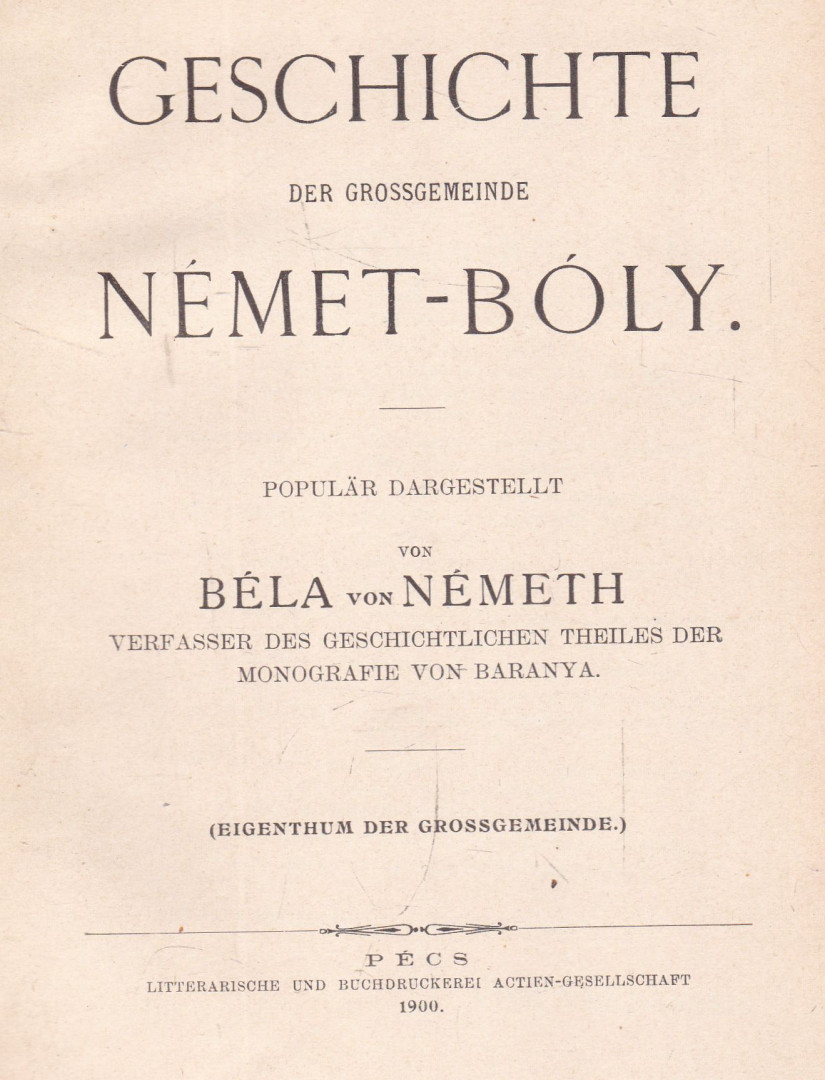 GESCHICHTE

DER GROSSGEMEINDE

NÉMET-BÓLY.

POPULÄR DARGESTELLT

VON

BÉLA VON NÉMETH

VERFASSER DES GESCHICHTLICHEN THEILES DER MONOGRAFIE VON BARANYA.

(EIGENTHUM DER GROSSGEMEINDE.)

PÉCS

LITTERARISCHE UND BUCHDRUCKEREI ACTIEN-GESELLSCHAFT

1900.